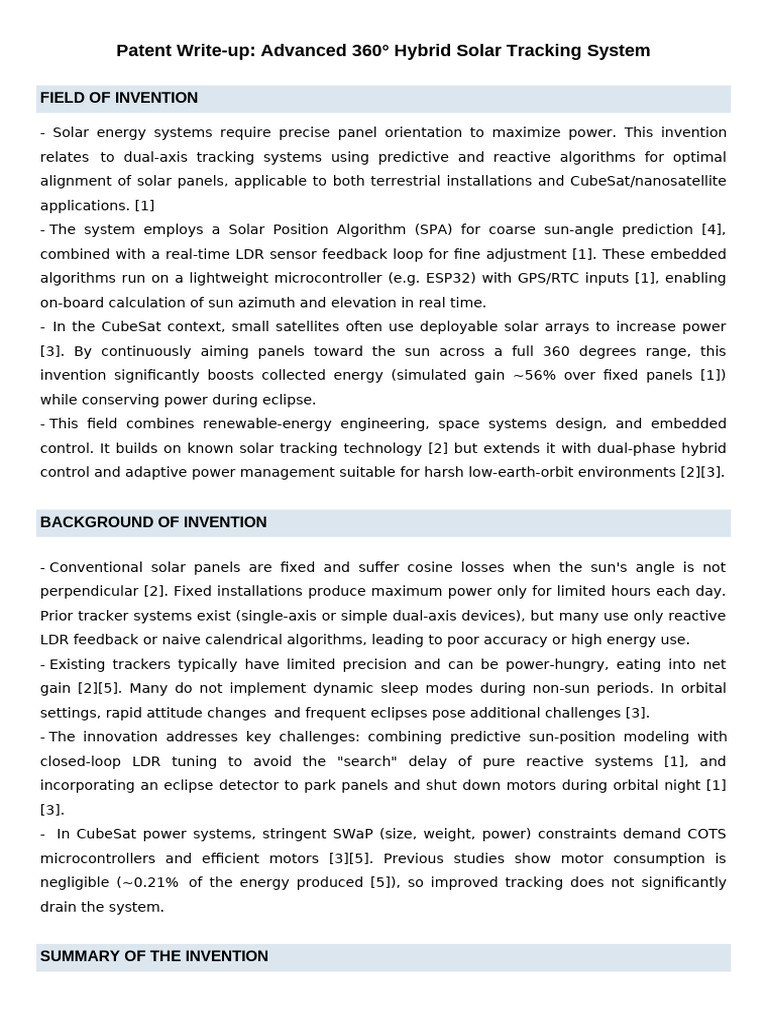 Patent Write-up: Advanced 360° Hybrid Solar Tracking System

FIELD OF INVENTION

- Solar energy systems require precise panel orientation to maximize power. This invention relates to dual-axis tracking systems using predictive and reactive algorithms for optimal alignment of solar panels, applicable to both terrestrial installations and CubeSat/nanosatellite applications. [1]

- The system employs a Solar Position Algorithm (SPA) for coarse sun-angle prediction [4], combined with a real-time LDR sensor feedback loop for fine adjustment [1]. These embedded algorithms run on a lightweight microcontroller (e.g. ESP32) with GPS/RTC inputs [1], enabling on-board calculation of sun azimuth and elevation in real time.

- In the CubeSat context, small satellites often use deployable solar arrays to increase power [3]. By continuously aiming panels toward the sun across a full 360 degrees range, this invention significantly boosts collected energy (simulated gain ~56% over fixed panels [1]) while conserving power during eclipse.

- This field combines renewable-energy engineering, space systems design, and embedded control. It builds on known solar tracking technology [2] but extends it with dual-phase hybrid control and adaptive power management suitable for harsh low-earth-orbit environments [2][3].

BACKGROUND OF INVENTION

- Conventional solar panels are fixed and suffer cosine losses when the sun's angle is not perpendicular [2]. Fixed installations produce maximum power only for limited hours each day. Prior tracker systems exist (single-axis or simple dual-axis devices), but many use only reactive LDR feedback or naive calendrical algorithms, leading to poor accuracy or high energy use.

- Existing trackers typically have limited precision and can be power-hungry, eating into net gain [2][5]. Many do not implement dynamic sleep modes during non-sun periods. In orbital settings, rapid attitude changes and frequent eclipses pose additional challenges [3].

- The innovation addresses key challenges: combining predictive sun-position modeling with closed-loop LDR tuning to avoid the "search" delay of pure reactive systems [1], and incorporating an eclipse detector to park panels and shut down motors during orbital night [1][3].

- In CubeSat power systems, stringent SWaP (size, weight, power) constraints demand COTS microcontrollers and efficient motors [3][5]. Previous studies show motor consumption is negligible (~0.21% of the energy produced [5]), so improved tracking does not significantly drain the system.

SUMMARY OF THE INVENTION